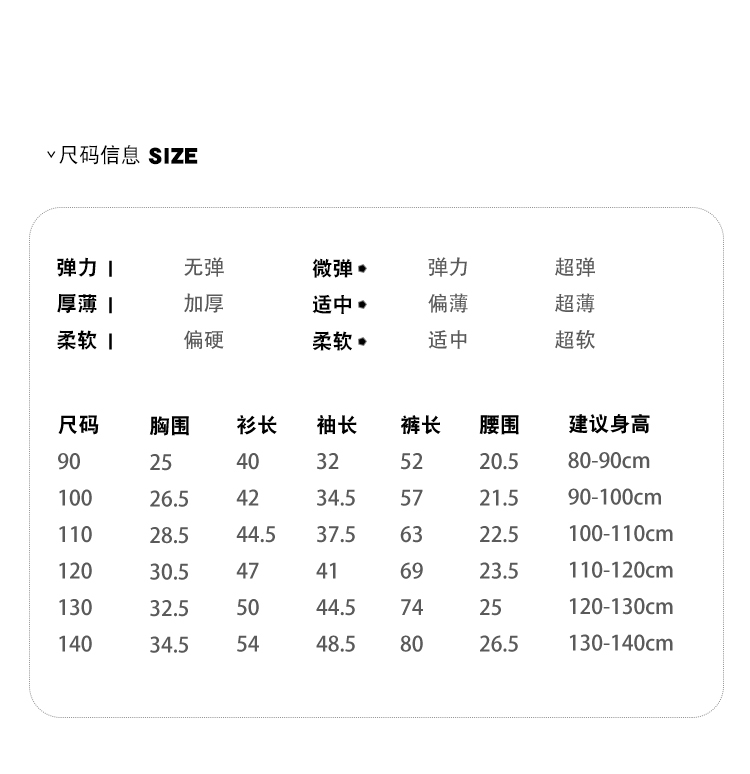 尺码信息 SIZE

弹力 | 无弹 微弹 弹力 超弹
厚薄 | 加厚 适中 偏薄 超薄
柔软 | 偏硬 柔软 适中 超软

| 尺码 | 胸围 | 衫长 | 袖长 | 裤长 | 腰围 | 建议身高 |
|---|---|---|---|---|---|---|
| 90 | 25 | 40 | 32 | 52 | 20.5 | 80-90cm |
| 100 | 26.5 | 42 | 34.5 | 57 | 21.5 | 90-100cm |
| 110 | 28.5 | 44.5 | 37.5 | 63 | 22.5 | 100-110cm |
| 120 | 30.5 | 47 | 41 | 69 | 23.5 | 110-120cm |
| 130 | 32.5 | 50 | 44.5 | 74 | 25 | 120-130cm |
| 140 | 34.5 | 54 | 48.5 | 80 | 26.5 | 130-140cm |